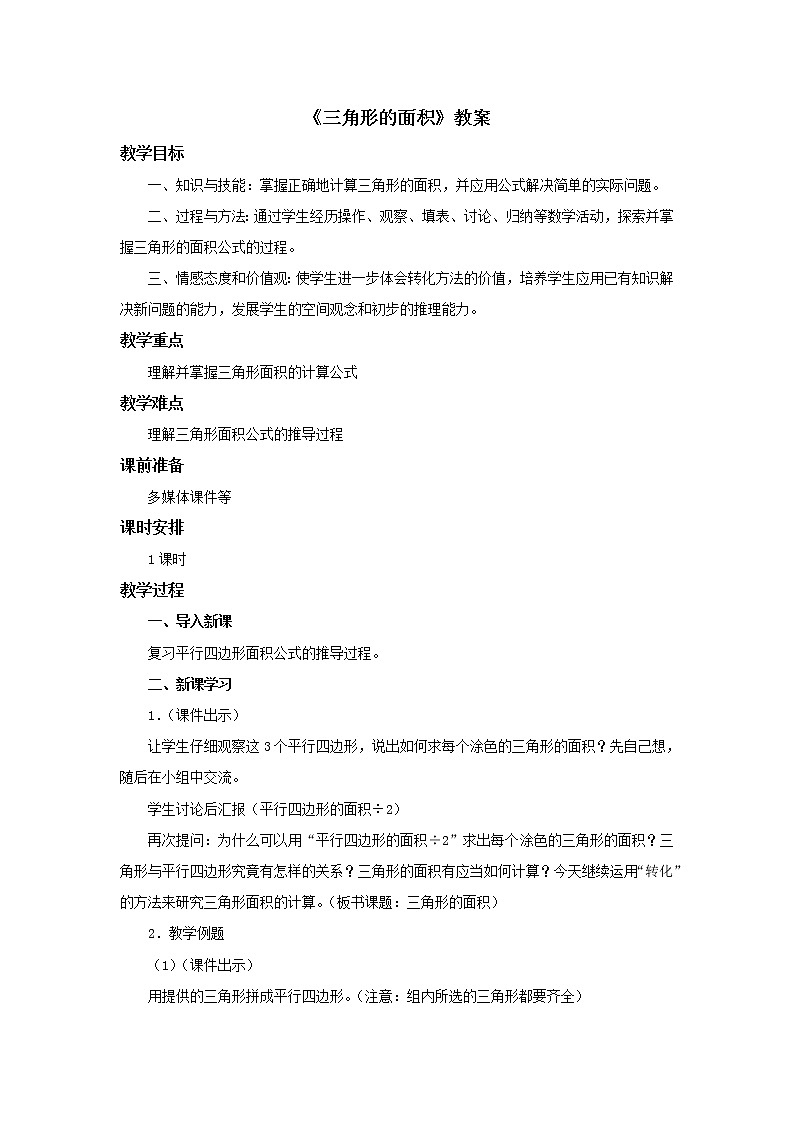 《三角形的面积》教案

教学目标

一、知识与技能：掌握正确地计算三角形的面积，并应用公式解决简单的实际问题。

二、过程与方法：通过学生经历操作、观察、填表、讨论、归纳等数学活动，探索并掌握三角形的面积公式的过程。

三、情感态度和价值观：使学生进一步体会转化方法的价值，培养学生应用已有知识解决新问题的能力，发展学生的空间观念和初步的推理能力。

教学重点

理解并掌握三角形面积的计算公式

教学难点

理解三角形面积公式的推导过程

课前准备

多媒体课件等

课时安排

1课时

教学过程

一、导入新课

复习平行四边形面积公式的推导过程。

二、新课学习

1.（课件出示）

让学生仔细观察这3个平行四边形，说出如何求每个涂色的三角形的面积？先自己想，随后在小组中交流。

学生讨论后汇报（平行四边形的面积÷2）

再次提问：为什么可以用“平行四边形的面积÷2”求出每个涂色的三角形的面积？三角形与平行四边形究竟有怎样的关系？三角形的面积有应当如何计算？今天继续运用“转化”的方法来研究三角形面积的计算。（板书课题：三角形的面积）

2.教学例题

（1）（课件出示）

用提供的三角形拼成平行四边形。（注意：组内所选的三角形都要齐全）